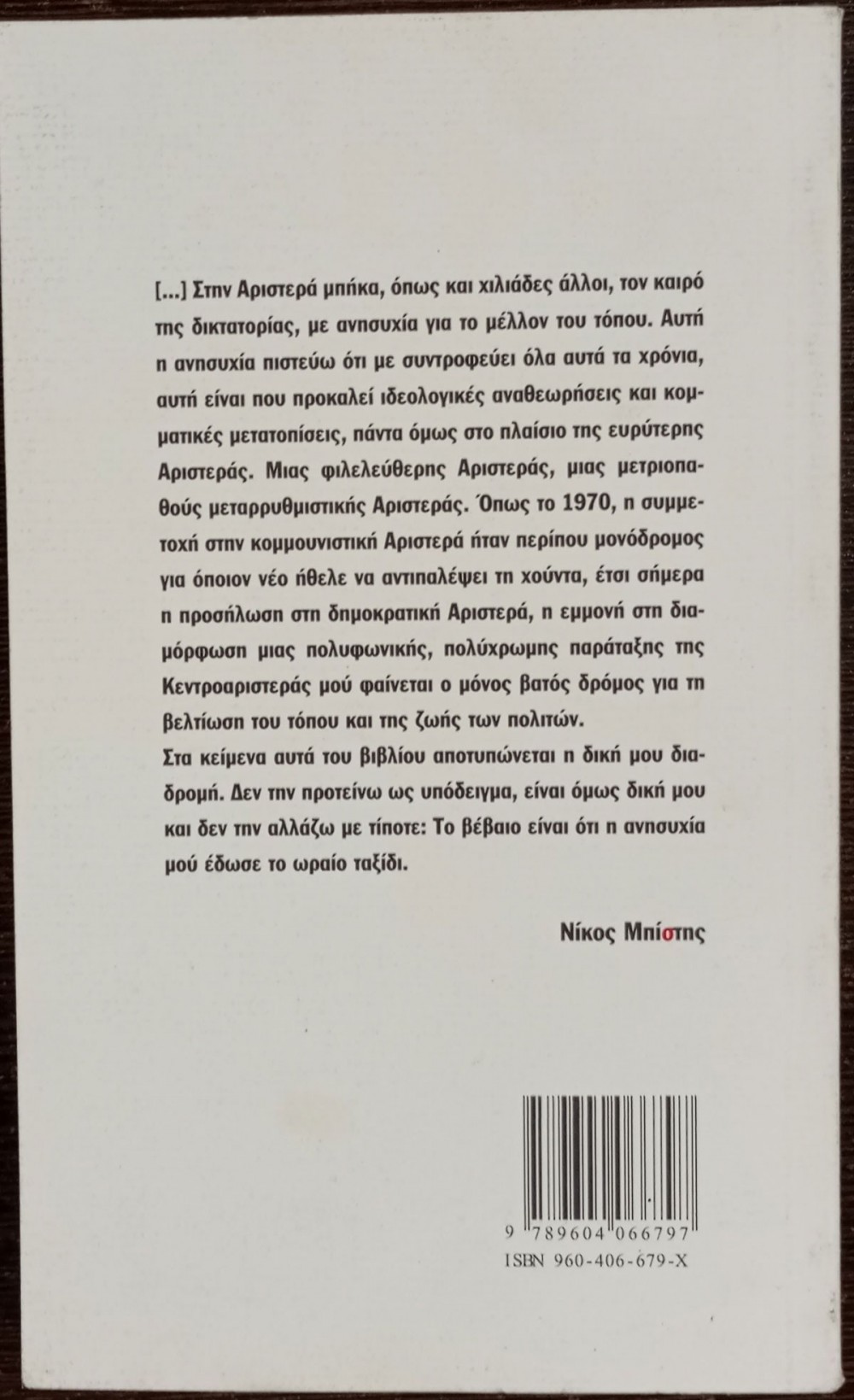 [...] Στην Αριστερά μπήκα, όπως και χιλιάδες άλλοι, τον καιρό της δικτατορίας, με ανησυχία για το μέλλον του τόπου. Αυτή η ανησυχία πιστεύω ότι με συντροφεύει όλα αυτά τα χρόνια, αυτή είναι που προκαλεί ιδεολογικές αναθεωρήσεις και κομματικές μετατοπίσεις, πάντα όμως στο πλαίσιο της ευρύτερης Αριστεράς. Μιας φιλελεύθερης Αριστεράς, μιας μετριοπαθούς μεταρρυθμιστικής Αριστεράς. Όπως το 1970, η συμμετοχή στην κομμουνιστική Αριστερά ήταν περίπου μονόδρομος για όποιον νέο ήθελε να αντιπαλέψει τη χούντα, έτσι σήμερα η προσήλωση στη δημοκρατική Αριστερά, η εμμονή στη διαμόρφωση μιας πολυφωνικής, πολύχρωμης παράταξης της Κεντροαριστεράς μού φαίνεται ο μόνος βατός δρόμος για τη βελτίωση του τόπου και της ζωής των πολιτών.
Στα κείμενα αυτά του βιβλίου αποτυπώνεται η δική μου διαδρομή. Δεν την προτείνω ως υπόδειγμα, είναι όμως δική μου και δεν την αλλάζω με τίποτε: Το βέβαιο είναι ότι η ανησυχία μού έδωσε το ωραίο ταξίδι.

Νίκος Μπίστης

9 789604 066797
ISBN 960-406-679-X